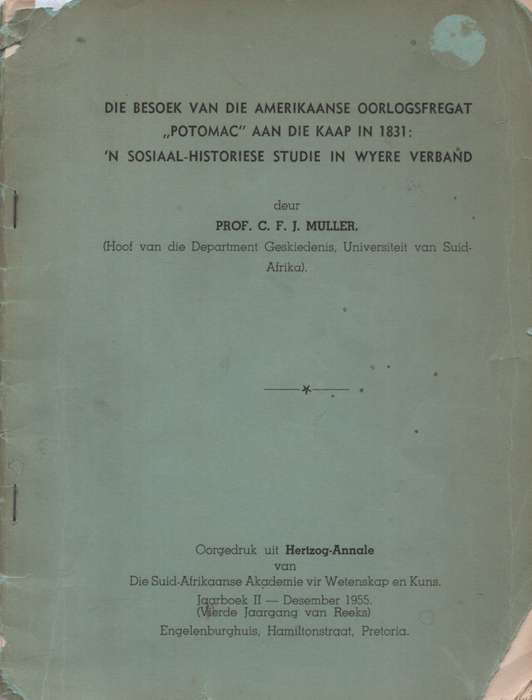 DIE BESOEK VAN DIE AMERIKAANSE OORLOGSFREGAT „POTOMAC" AAN DIE KAAP IN 1831: 'N SOSIAAL-HISTORIESE STUDIE IN WYERE VERBAND

deur

PROF. C. F. J. MULLER.

(Hoof van die Department Geskiedenis, Universiteit van Suid-Afrika).

Oorgedruk uit Hertzog-Annale
van
Die Suid-Afrikaanse Akademie vir Wetenskap en Kuns.
Jaarboek II — Desember 1955.
(Vierde Jaargang van Reeks)
Engelenburghuis, Hamiltonstraat, Pretoria.